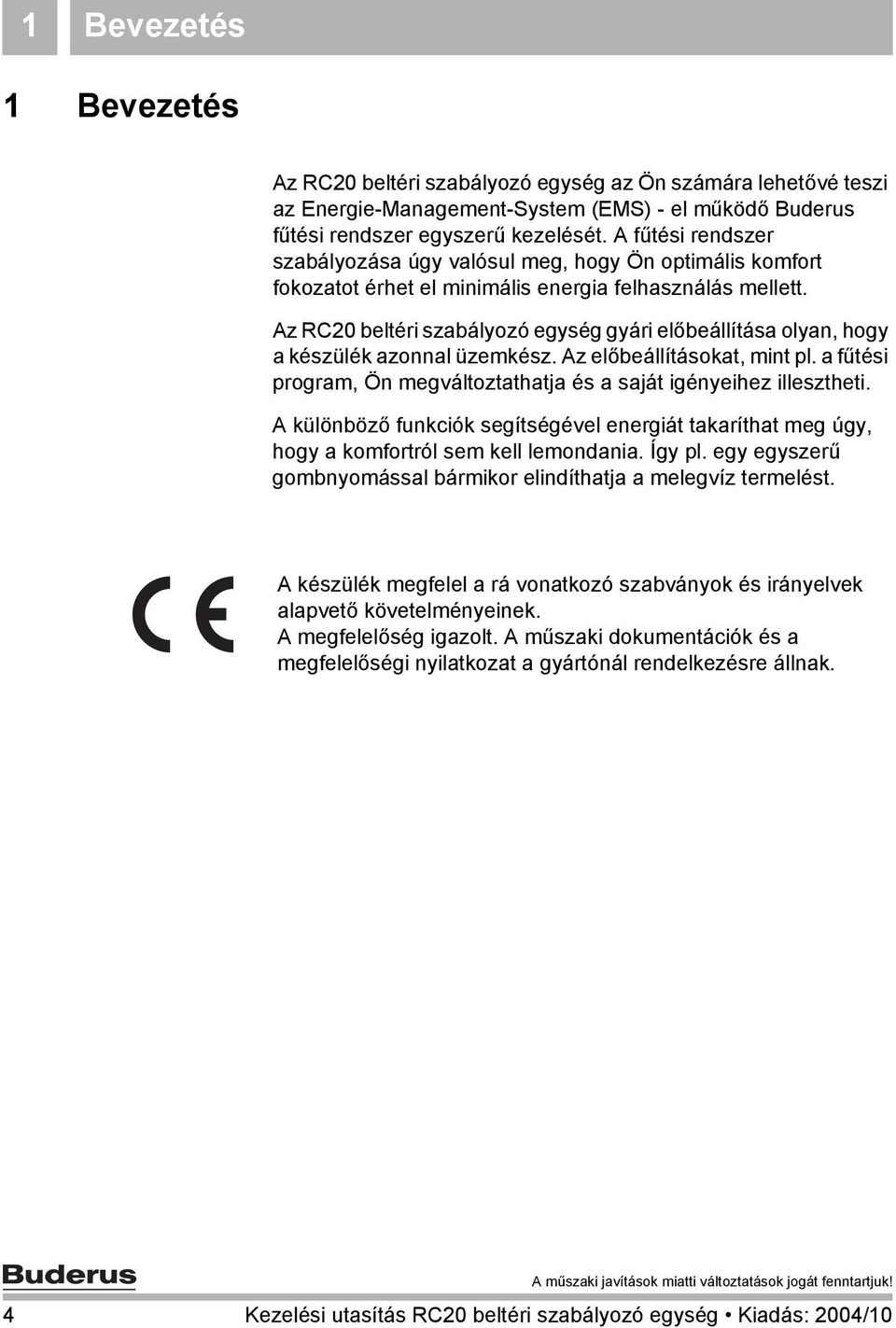 1 Bevezetés

1 Bevezetés

Az RC20 beltéri szabályozó egység az Ön számára lehetővé teszi az Energie-Management-System (EMS) - el működő Buderus fűtési rendszer egyszerű kezelését. A fűtési rendszer szabályozása úgy valósul meg, hogy Ön optimális komfort fokozatot érhet el minimális energia felhasználás mellett.

Az RC20 beltéri szabályozó egység gyári előbeállítása olyan, hogy a készülék azonnal üzemkész. Az előbeállításokat, mint pl. a fűtési program, Ön megváltoztathatja és a saját igényeihez illesztheti.

A különböző funkciók segítségével energiát takaríthat meg úgy, hogy a komfortról sem kell lemondania. Így pl. egy egyszerű gombnyomással bármikor elindíthatja a melegvíz termelést.

CE

A készülék megfelel a rá vonatkozó szabványok és irányelvek alapvető követelményeinek.
A megfelelőség igazolt. A műszaki dokumentációk és a megfelelőségi nyilatkozat a gyártónál rendelkezésre állnak.

Buderus

A műszaki javítások miatti változtatások jogát fenntartjuk!

4 Kezelési utasítás RC20 beltéri szabályozó egység • Kiadás: 2004/10